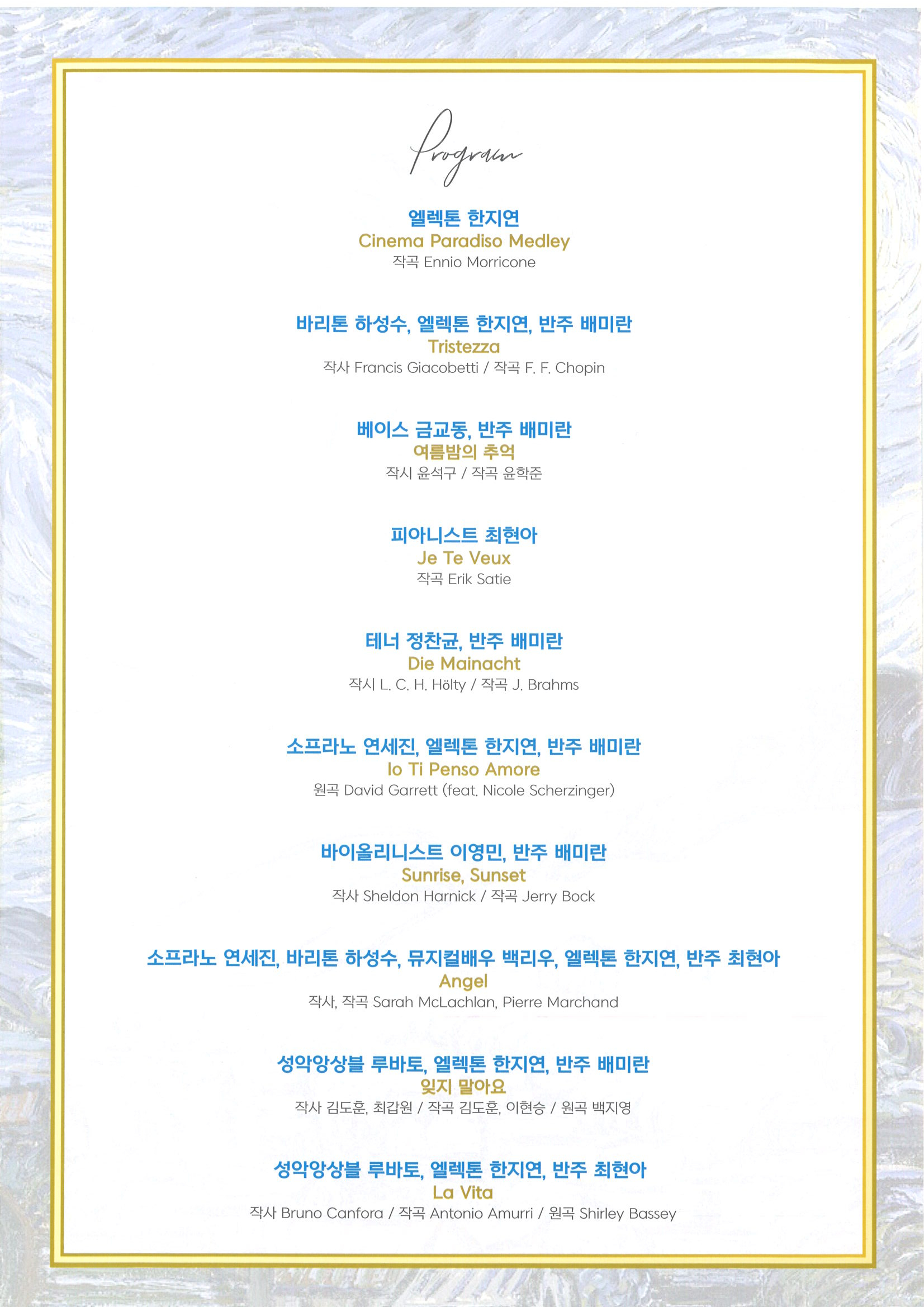 Program

엘렉톤 한지연
Cinema Paradiso Medley
작곡 Ennio Morricone

바리톤 하성수, 엘렉톤 한지연, 반주 배미란
Tristezza
작사 Francis Giacobetti / 작곡 F. F. Chopin

베이스 금교동, 반주 배미란
여름밤의 추억
작시 윤석구 / 작곡 윤학준

피아니스트 최현아
Je Te Veux
작곡 Erik Satie

테너 정찬균, 반주 배미란
Die Mainacht
작시 L. C. H. Hölty / 작곡 J. Brahms

소프라노 연세진, 엘렉톤 한지연, 반주 배미란
Io Ti Penso Amore
원곡 David Garrett (feat. Nicole Scherzinger)

바이올리니스트 이영민, 반주 배미란
Sunrise, Sunset
작사 Sheldon Harnick / 작곡 Jerry Bock

소프라노 연세진, 바리톤 하성수, 뮤지컬배우 백리우, 엘렉톤 한지연, 반주 최현아
Angel
작사, 작곡 Sarah McLachlan, Pierre Marchand

성악앙상블 루바토, 엘렉톤 한지연, 반주 배미란
잊지 말아요
작사 김도훈, 최갑원 / 작곡 김도훈, 이현승 / 원곡 백지영

성악앙상블 루바토, 엘렉톤 한지연, 반주 최현아
La Vita
작사 Bruno Canfora / 작곡 Antonio Amurri / 원곡 Shirley Bassey